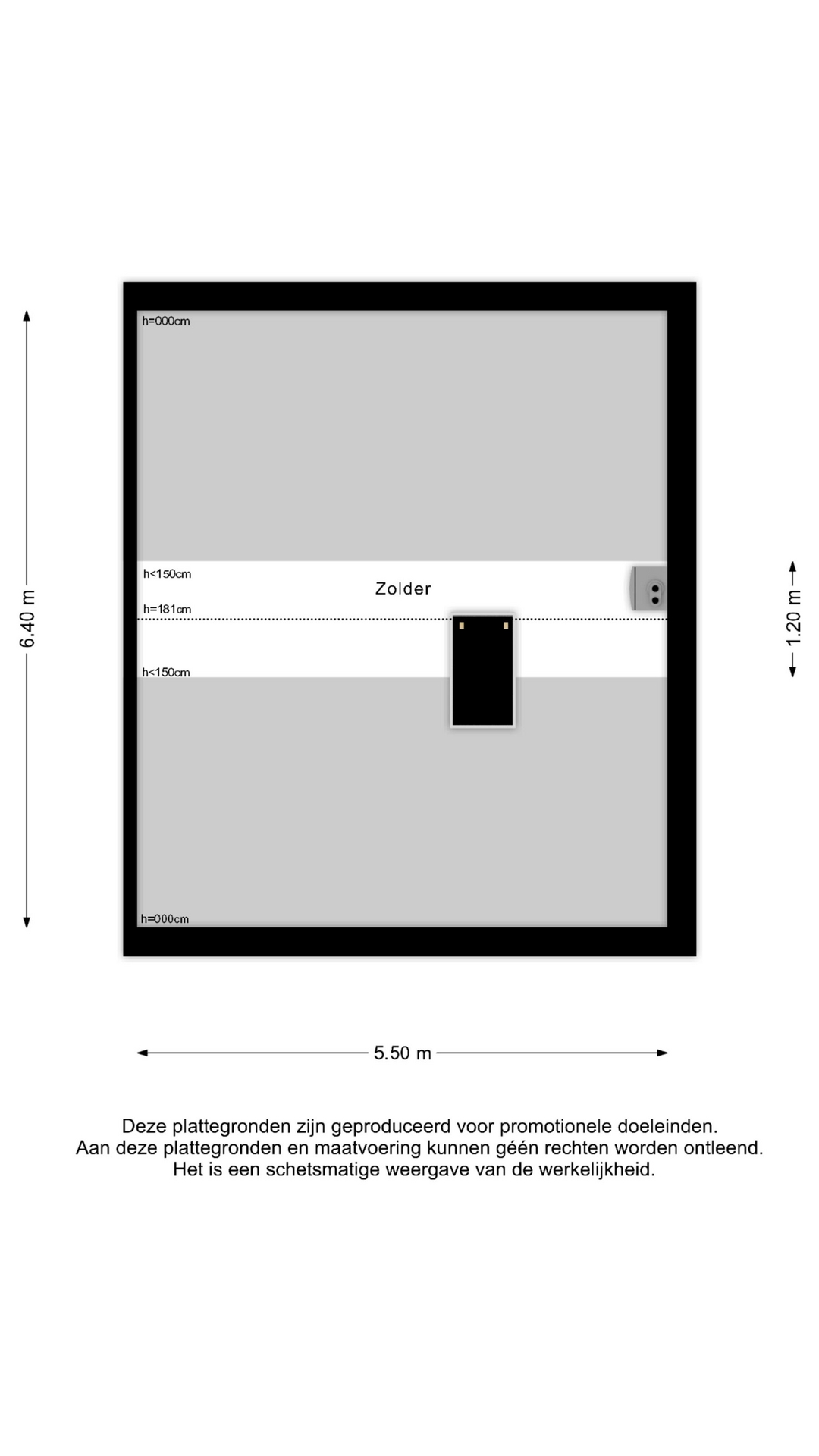 6.40 m

h=000cm

h<150cm

Zolder

h=181cm

h<150cm

h=000cm

1.20 m

5.50 m

Deze plattegronden zijn geproduceerd voor promotionele doeleinden.
Aan deze plattegronden en maatvoering kunnen géén rechten worden ontleend.
Het is een schetsmatige weergave van de werkelijkheid.